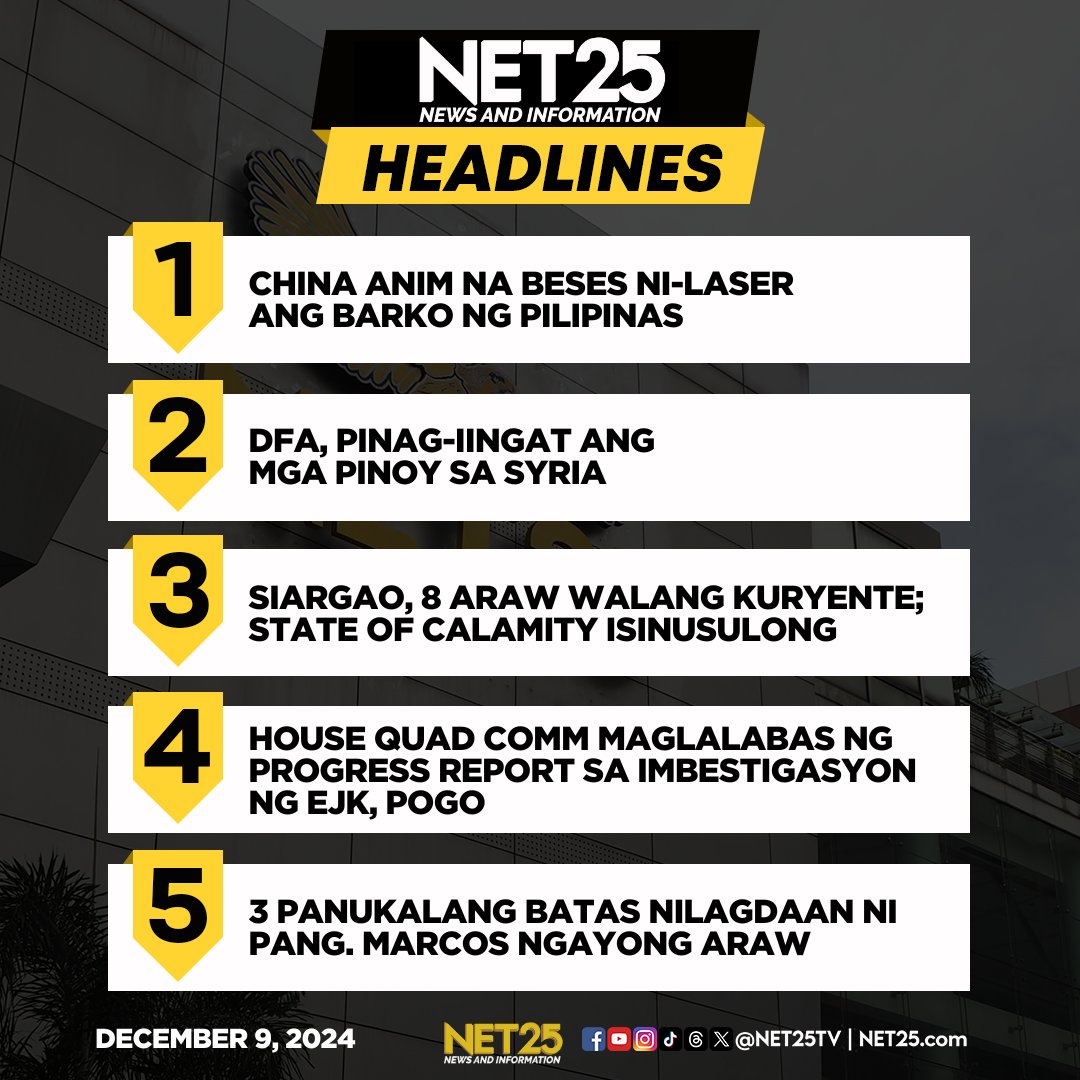 NET25
NEWS AND INFORMATION
HEADLINES

1
CHINA ANIM NA BESES NI-LASER ANG BARKO NG PILIPINAS

2
DFA, PINAG-IINGAT ANG MGA PINOY SA SYRIA

3
SIARGAO, 8 ARAW WALANG KURYENTE; STATE OF CALAMITY ISINUSULONG

4
HOUSE QUAD COMM MAGLALABAS NG PROGRESS REPORT SA IMBESTIGASYON NG EJK, POGO

5
3 PANUKALANG BATAS NILAGDAAN NI PANG. MARCOS NGAYONG ARAW

DECEMBER 9, 2024
NET25
NEWS AND INFORMATION
@NET25TV | NET25.com